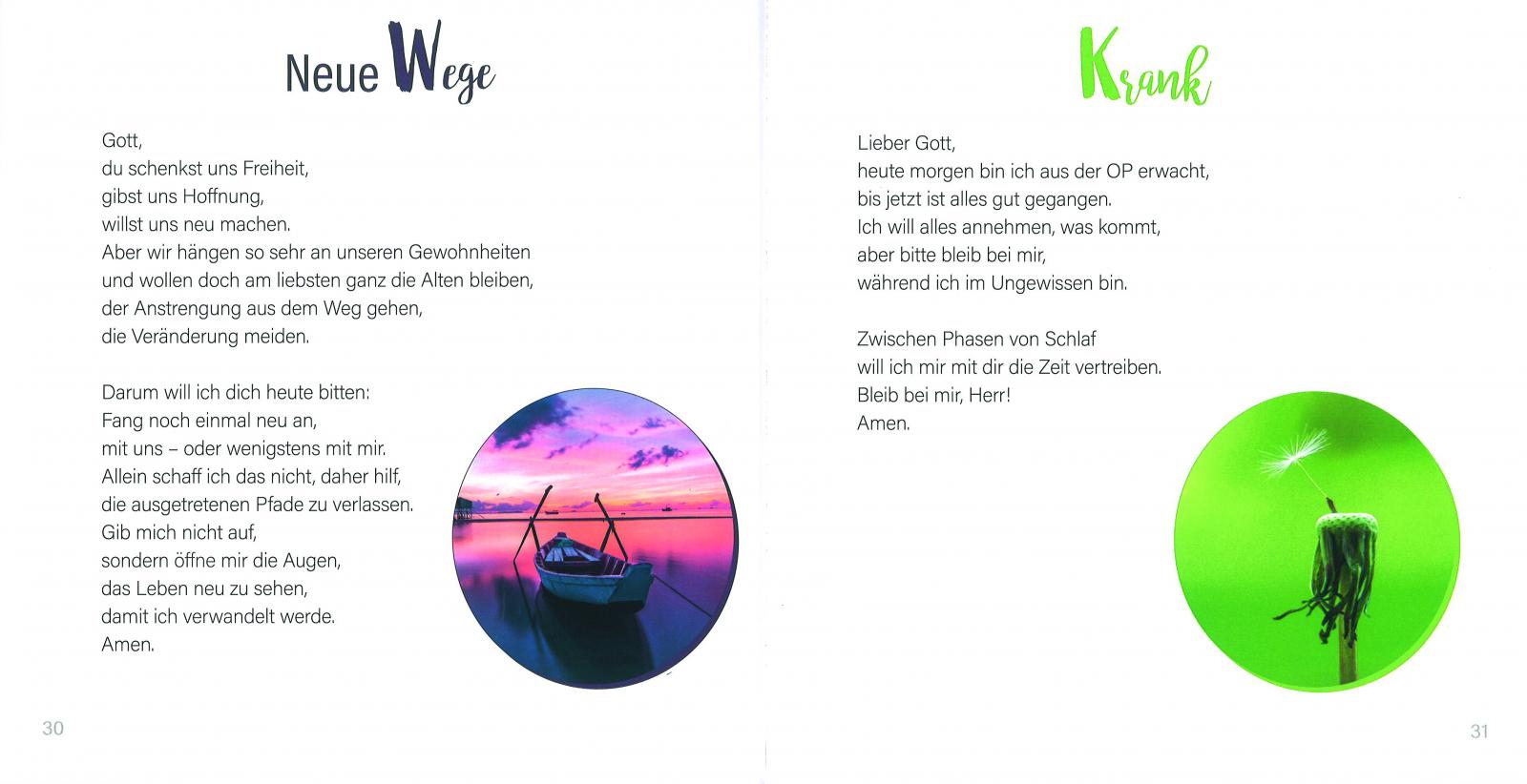 Neue Wege

Gott,
du schenkst uns Freiheit,
gibst uns Hoffnung,
willst uns neu machen.
Aber wir hängen so sehr an unseren Gewohnheiten
und wollen doch am liebsten ganz die Alten bleiben,
der Anstrengung aus dem Weg gehen,
die Veränderung meiden.

Darum will ich dich heute bitten:
Fang noch einmal neu an,
mit uns – oder wenigstens mit mir.
Allein schaff ich das nicht, daher hilf,
die ausgetretenen Pfade zu verlassen.
Gib mich nicht auf,
sondern öffne mir die Augen,
das Leben neu zu sehen,
damit ich verwandelt werde.
Amen.

30

Krank

Lieber Gott,
heute morgen bin ich aus der OP erwacht,
bis jetzt ist alles gut gegangen.
Ich will alles annehmen, was kommt,
aber bitte bleib bei mir,
während ich im Ungewissen bin.

Zwischen Phasen von Schlaf
will ich mir mit dir die Zeit vertreiben.
Bleib bei mir, Herr!
Amen.

31